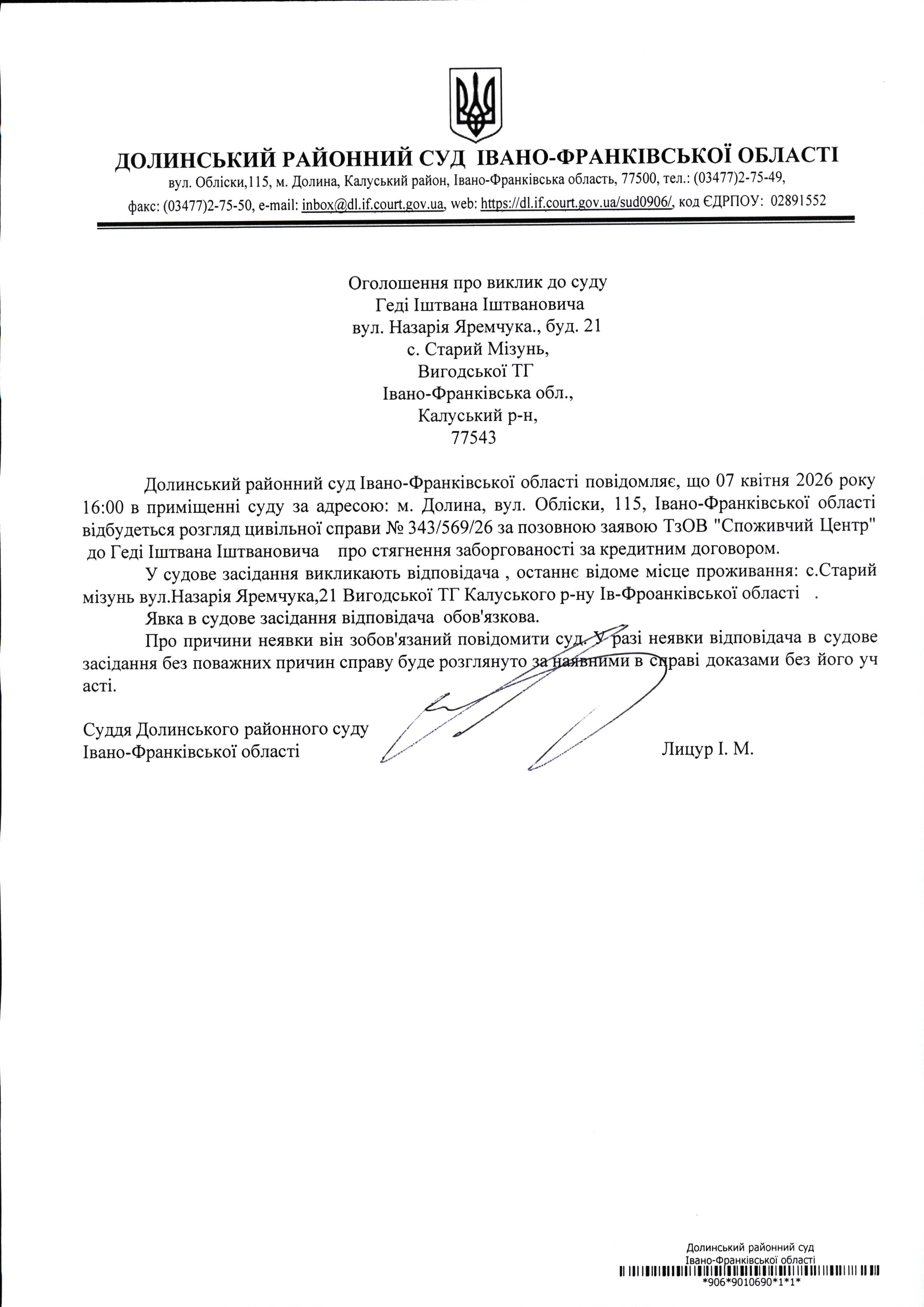 ДОЛИНСЬКИЙ РАЙОННИЙ СУД ІВАНО-ФРАНКІВСЬКОЇ ОБЛАСТІ
вул. Обліски,115, м. Долина, Калуський район, Івано-Франківська область, 77500, тел.: (03477)2-75-49,
факс: (03477)2-75-50, e-mail: inbox@dl.if.court.gov.ua, web: https://dl.if.court.gov.ua/sud0906/, код ЄДРПОУ: 02891552

Оголошення про виклик до суду
Геді Іштвана Іштвановича
вул. Назарія Яремчука., буд. 21
с. Старий Мізунь,
Вигодської ТГ
Івано-Франківська обл.,
Калуський р-н,
77543

Долинський районний суд Івано-Франківської області повідомляє, що 07 квітня 2026 року 16:00 в приміщенні суду за адресою: м. Долина, вул. Обліски, 115, Івано-Франківської області відбудеться розгляд цивільної справи № 343/569/26 за позовною заявою ТзОВ "Споживчий Центр" до Геді Іштвана Іштвановича про стягнення заборгованості за кредитним договором.

У судове засідання викликають відповідача , останнє відоме місце проживання: с.Старий мізунь вул.Назарія Яремчука,21 Вигодської ТГ Калуського р-ну Ів-Фроанківської області .

Явка в судове засідання відповідача обов'язкова.

Про причини неявки він зобов'язаний повідомити суд. У разі неявки відповідача в судове засідання без поважних причин справу буде розглянуто за наявними в справі доказами без його уч асті.

Суддя Долинського районного суду
Івано-Франківської області
Лицур І. М.

Долинський районний суд
Івано-Франківської області
*906*9010690*1*1*